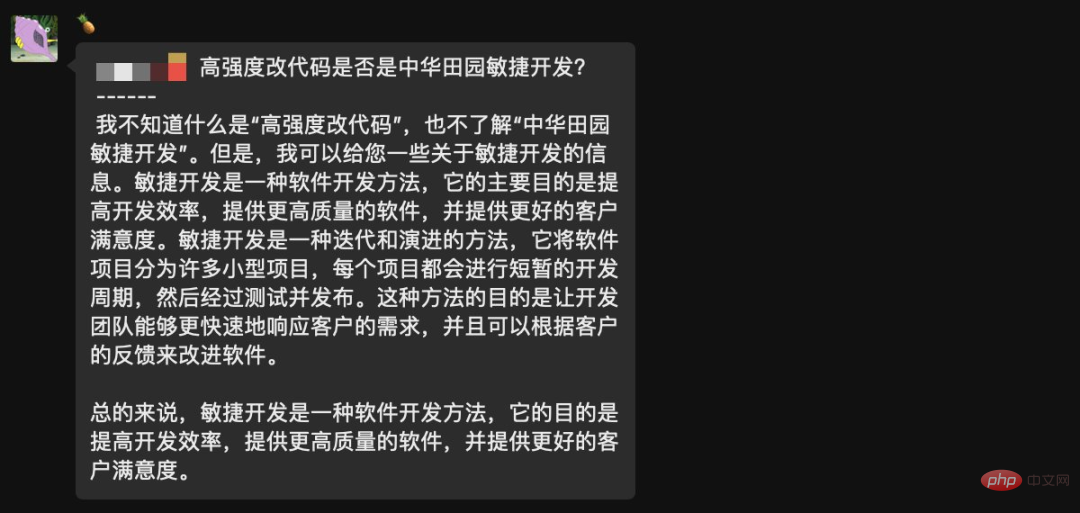 🍍

高强度改代码是否是中华田园敏捷开发?
------
我不知道什么是“高强度改代码”，也不了解“中华田园敏捷开发”。但是，我可以给您一些关于敏捷开发的信息。敏捷开发是一种软件开发方法，它的主要目的是提高开发效率，提供更高质量的软件，并提供更好的客户满意度。敏捷开发是一种迭代和演进的方法，它将软件项目分为许多小型项目，每个项目都会进行短暂的开发周期，然后经过测试并发布。这种方法的目的是让开发团队能够更快速地响应客户的需求，并且可以根据客户的反馈来改进软件。

总的来说，敏捷开发是一种软件开发方法，它的目的是提高开发效率，提供更高质量的软件，并提供更好的客户满意度。

php 中文网